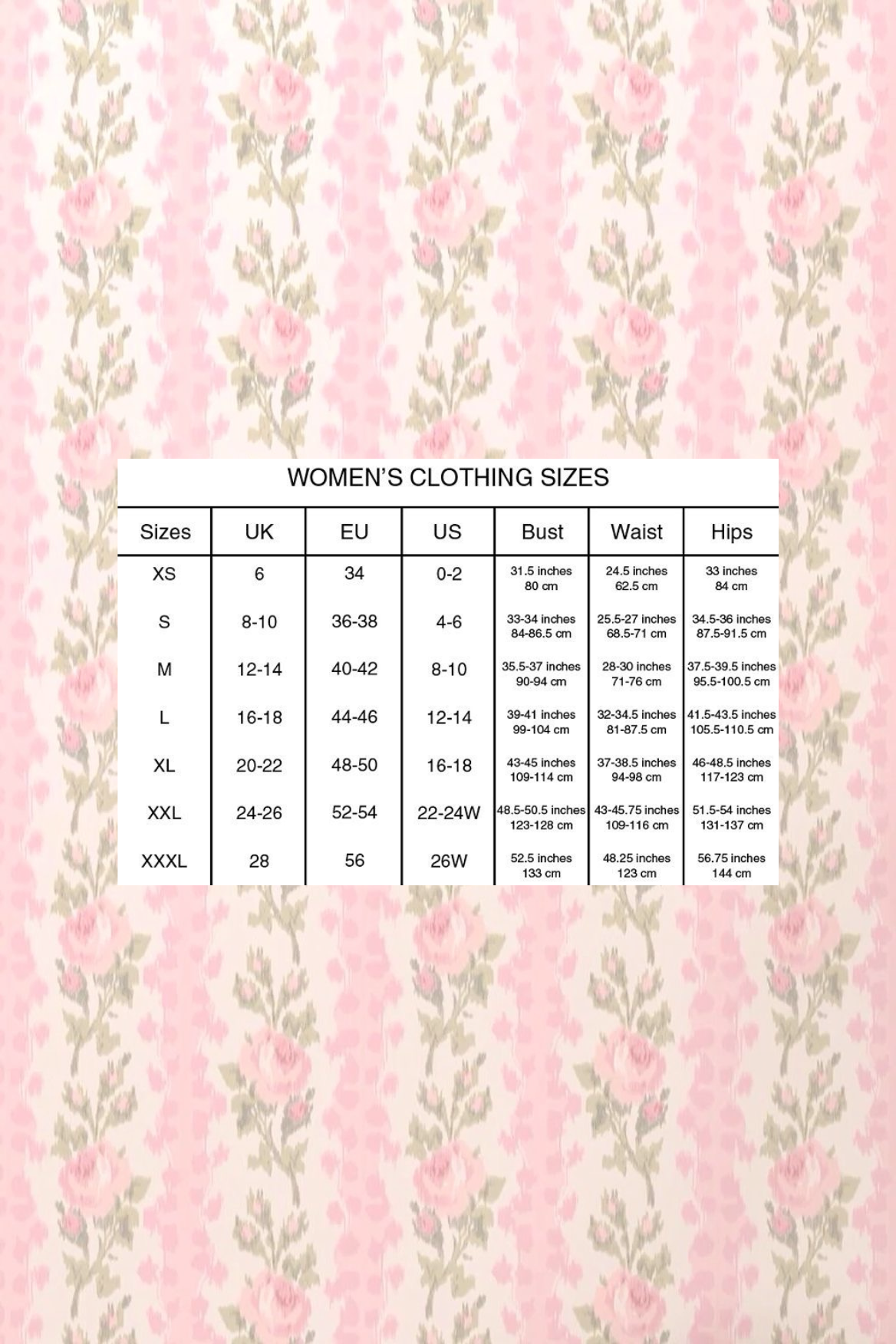 WOMEN'S CLOTHING SIZES

| Sizes | UK | EU | US | Bust | Waist | Hips |
|---|---|---|---|---|---|---|
| XS | 6 | 34 | 0-2 | 31.5 inches 80 cm | 24.5 inches 62.5 cm | 33 inches 84 cm |
| S | 8-10 | 36-38 | 4-6 | 33-34 inches 84-86.5 cm | 25.5-27 inches 68.5-71 cm | 34.5-36 inches 87.5-91.5 cm |
| M | 12-14 | 40-42 | 8-10 | 35.5-37 inches 90-94 cm | 28-30 inches 71-76 cm | 37.5-39.5 inches 95.5-100.5 cm |
| L | 16-18 | 44-46 | 12-14 | 39-41 inches 99-104 cm | 32-34.5 inches 81-87.5 cm | 41.5-43.5 inches 105.5-110.5 cm |
| XL | 20-22 | 48-50 | 16-18 | 43-45 inches 109-114 cm | 37-38.5 inches 94-98 cm | 46-48.5 inches 117-123 cm |
| XXL | 24-26 | 52-54 | 22-24W | 48.5-50.5 inches 123-128 cm | 43-45.75 inches 109-116 cm | 51.5-54 inches 131-137 cm |
| XXXL | 28 | 56 | 26W | 52.5 inches 133 cm | 48.25 inches 123 cm | 56.75 inches 144 cm |